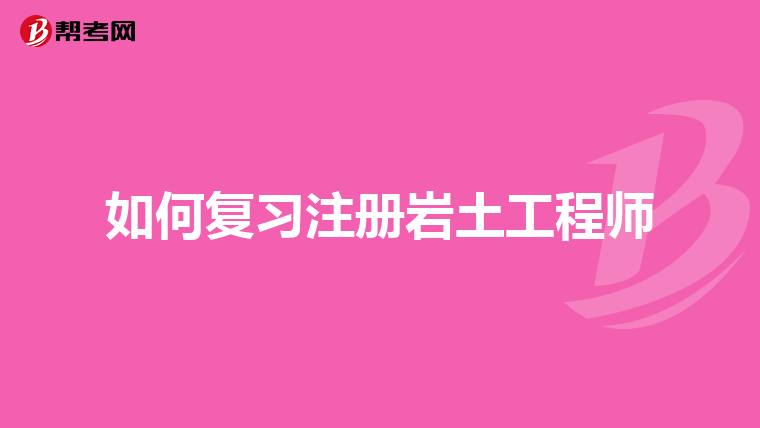 帮考网

如何复习注册岩土工程师